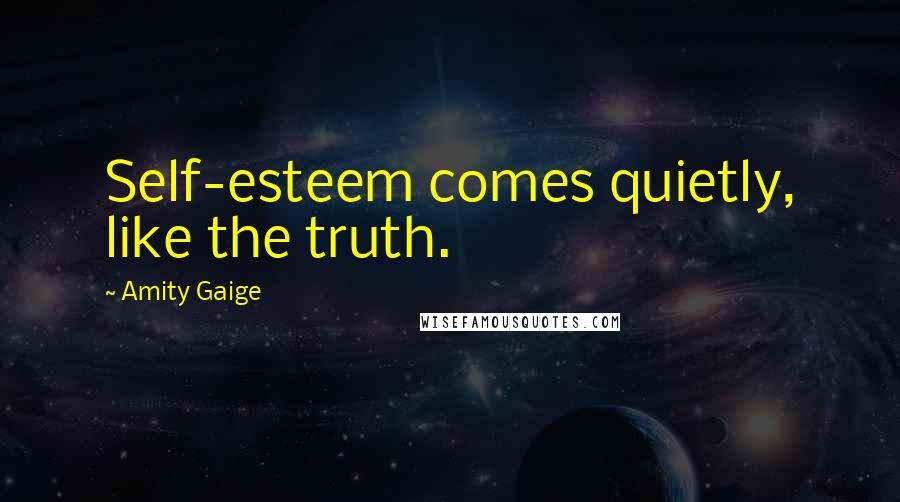 Self-esteem comes quietly, like the truth.

~ Amity Gaige

WISEFAMOUSQUOTES.COM